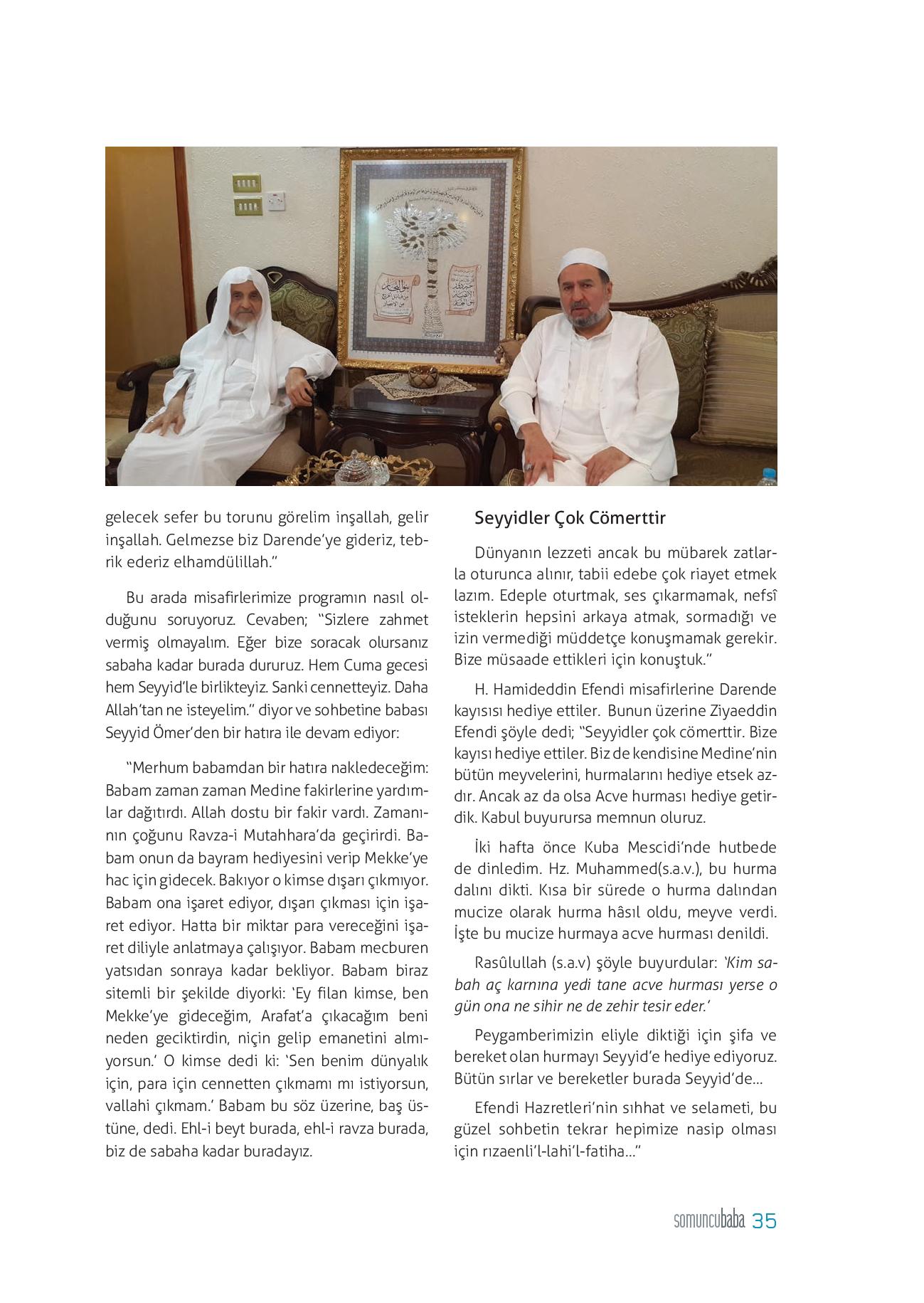 gelecek sefer bu torunu görelim inşallah, gelir inşallah. Gelmezse biz Darende'ye gideriz, tebrik ederiz elhamdülillah."

Bu arada misafirlerimize programın nasıl olduğunu soruyoruz. Cevaben; "Sizlere zahmet vermiş olmayalım. Eğer bize soracak olursanız sabaha kadar burada dururuz. Hem Cuma gecesi hem Seyyid'le birlikteyiz. Sanki cennetteyiz. Daha Allah'tan ne isteyelim." diyor ve sohbetine babası Seyyid Ömer'den bir hatıra ile devam ediyor:

"Merhum babamdan bir hatıra nakledeceğim: Babam zaman zaman Medine fakirlerine yardımlar dağıtırdı. Allah dostu bir fakir vardı. Zamanının çoğunu Ravza-i Mutahhara'da geçirirdi. Babam onun da bayram hediyesini verip Mekke'ye hac için gidecek. Bakıyor o kimse dışarı çıkmıyor. Babam ona işaret ediyor, dışarı çıkması için işaret ediyor. Hatta bir miktar para vereceğini işaret diliyle anlatmaya çalışıyor. Babam mecburen yatsıdan sonraya kadar bekliyor. Babam biraz sitemli bir şekilde diyorki: 'Ey filan kimse, ben Mekke'ye gideceğim, Arafat'a çıkacağım beni neden geciktirdin, niçin gelip emanetini almıyorsun.' O kimse dedi ki: 'Sen benim dünyalık için, para için cennetten çıkmamı mı istiyorsun, vallahi çıkmam.' Babam bu söz üzerine, baş üstüne, dedi. Ehl-i beyt burada, ehl-i ravza burada, biz de sabaha kadar buradayız.

Seyyidler Çok Cömerttir

Dünyanın lezzeti ancak bu mübarek zatlarla oturunca alınır, tabii edebe çok riayet etmek lazım. Edeple oturtmak, ses çıkarmamak, nefsî isteklerin hepsini arkaya atmak, sormadığı ve izin vermediği müddetçe konuşmamak gerekir. Bize müsaade ettikleri için konuştuk."

H. Hamideddin Efendi misafirlerine Darende kayısısı hediye ettiler. Bunun üzerine Ziyaeddin Efendi şöyle dedi; "Seyyidler çok cömerttir. Bize kayısı hediye ettiler. Biz de kendisine Medine'nin bütün meyvelerini, hurmalarını hediye etsek azdır. Ancak az da olsa Acve hurması hediye getirdik. Kabul buyurursa memnun oluruz.

İki hafta önce Kuba Mescidi'nde hutbede de dinledim. Hz. Muhammed(s.a.v.), bu hurma dalını dikti. Kısa bir sürede o hurma dalından mucize olarak hurma hâsıl oldu, meyve verdi. İşte bu mucize hurmaya acve hurması denildi.

Rasûlullah (s.a.v) şöyle buyurdular: 'Kim sabah aç karnına yedi tane acve hurması yerse o gün ona ne sihir ne de zehir tesir eder.'

Peygamberimizin eliyle diktiği için şifa ve bereket olan hurmayı Seyyid'e hediye ediyoruz. Bütün sırlar ve bereketler burada Seyyid'de...

Efendi Hazretleri'nin sıhhat ve selameti, bu güzel sohbetin tekrar hepimize nasip olması için rızaenli'l-lahi'l-fatiha..."

somuncubaba 35